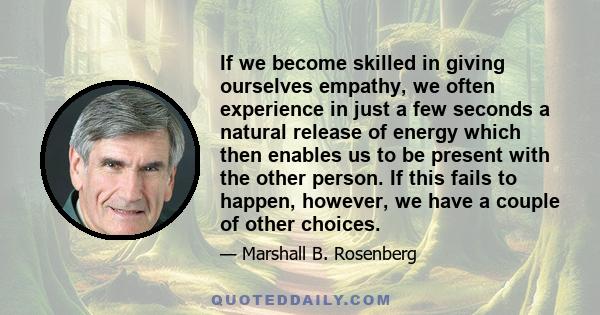 If we become skilled in giving ourselves empathy, we often experience in just a few seconds a natural release of energy which then enables us to be present with the other person. If this fails to happen, however, we have a couple of other choices.

— Marshall B. Rosenberg

QUOTEDDAILY.COM